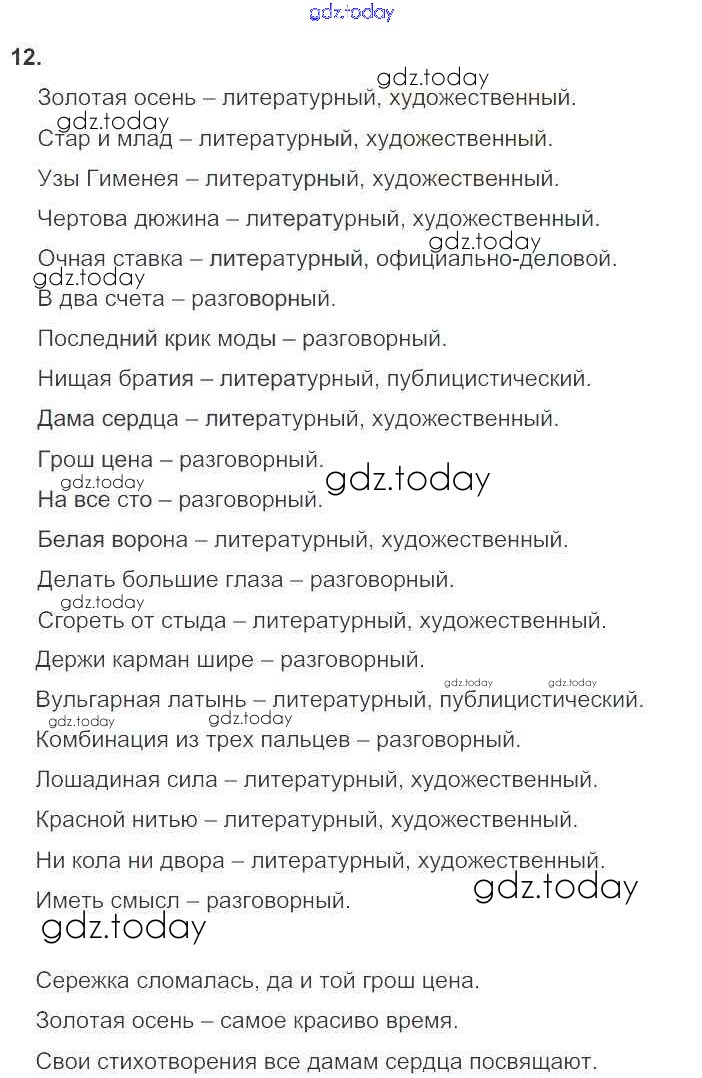 gdz.today

12.

gdz.today

Золотая осень – литературный, художественный.

gdz.today

Стар и млад – литературный, художественный.

Узы Гименея – литературный, художественный.

Чертова дюжина – литературный, художественный.

gdz.today

Очная ставка – литературный, официально-деловой.

gdz.today

В два счета – разговорный.

Последний крик моды – разговорный.

Нищая братия – литературный, публицистический.

Дама сердца – литературный, художественный.

Грош цена – разговорный.

gdz.today

gdz.today

На все сто – разговорный.

Белая ворона – литературный, художественный.

Делать большие глаза – разговорный.

gdz.today

Сгореть от стыда – литературный, художественный.

Держи карман шире – разговорный.

gdz.today gdz.today

Вульгарная латынь – литературный, публицистический.

gdz.today gdz.today

Комбинация из трех пальцев – разговорный.

Лошадиная сила – литературный, художественный.

Красной нитью – литературный, художественный.

Ни кола ни двора – литературный, художественный.

gdz.today

Иметь смысл – разговорный.

gdz.today

Сережка сломалась, да и той грош цена.

Золотая осень – самое красиво время.

Свои стихотворения все дамам сердца посвящают.